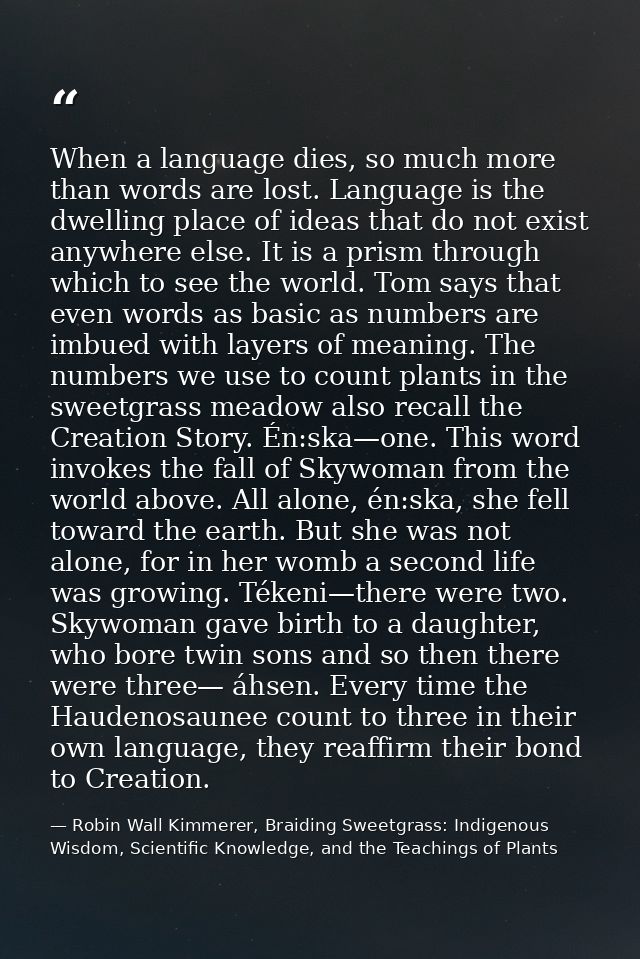 “

When a language dies, so much more than words are lost. Language is the dwelling place of ideas that do not exist anywhere else. It is a prism through which to see the world. Tom says that even words as basic as numbers are imbued with layers of meaning. The numbers we use to count plants in the sweetgrass meadow also recall the Creation Story. Én:ska—one. This word invokes the fall of Skywoman from the world above. All alone, én:ska, she fell toward the earth. But she was not alone, for in her womb a second life was growing. Tékeni—there were two. Skywoman gave birth to a daughter, who bore twin sons and so then there were three— áhsen. Every time the Haudenosaunee count to three in their own language, they reaffirm their bond to Creation.

— Robin Wall Kimmerer, Braiding Sweetgrass: Indigenous Wisdom, Scientific Knowledge, and the Teachings of Plants